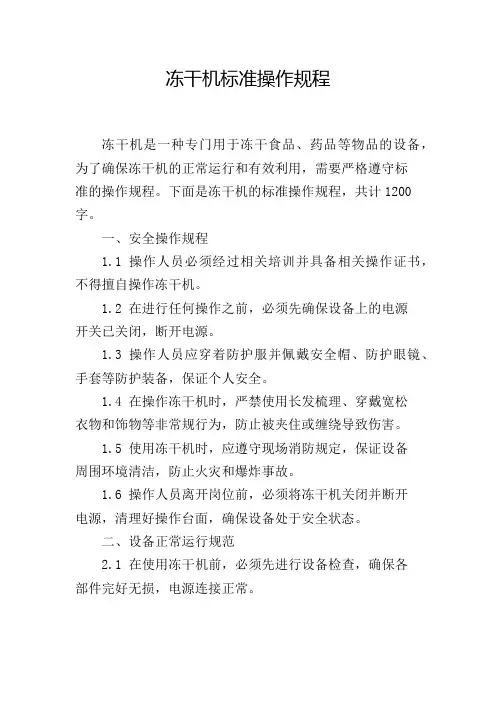 冻干机标准操作规程

冻干机是一种专门用于冻干食品、药品等物品的设备，为了确保冻干机的正常运行和有效利用，需要严格遵守标准的操作规程。下面是冻干机的标准操作规程，共计 1200 字。

一、安全操作规程

1.1 操作人员必须经过相关培训并具备相关操作证书，不得擅自操作冻干机。

1.2 在进行任何操作之前，必须先确保设备上的电源开关已关闭，断开电源。

1.3 操作人员应穿着防护服并佩戴安全帽、防护眼镜、手套等防护装备，保证个人安全。

1.4 在操作冻干机时，严禁使用长发梳理、穿戴宽松衣物和饰物等非常规行为，防止被夹住或缠绕导致伤害。

1.5 使用冻干机时，应遵守现场消防规定，保证设备周围环境清洁，防止火灾和爆炸事故。

1.6 操作人员离开岗位前，必须将冻干机关闭并断开电源，清理好操作台面，确保设备处于安全状态。

二、设备正常运行规范

2.1 在使用冻干机前，必须先进行设备检查，确保各部件完好无损，电源连接正常。